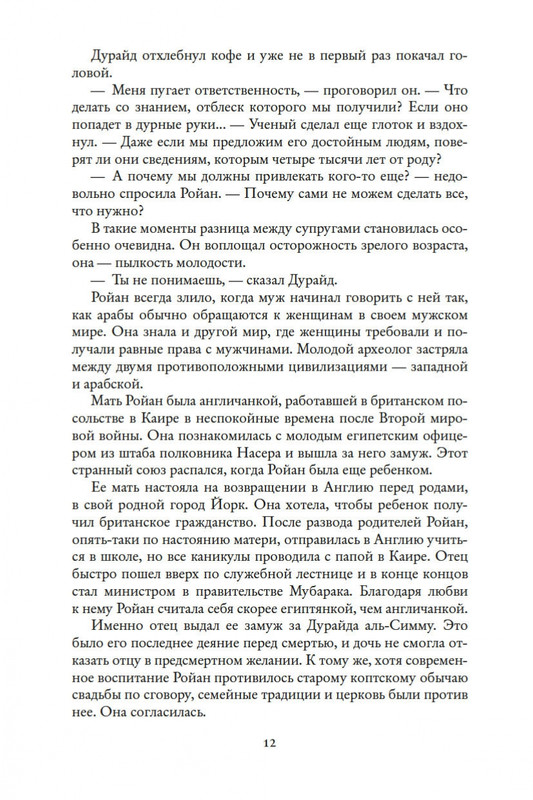 Дурайд отхлебнул кофе и уже не в первый раз покачал головой.

— Меня пугает ответственность, — проговорил он. — Что делать со знанием, отблеск которого мы получили? Если оно попадет в дурные руки... — Ученый сделал еще глоток и вздохнул. — Даже если мы предложим его достойным людям, поверят ли они сведениям, которым четыре тысячи лет от роду?

— А почему мы должны привлекать кого-то еще? — недовольно спросила Ройан. — Почему сами не можем сделать все, что нужно?

В такие моменты разница между супругами становилась особенно очевидна. Он воплощал осторожность зрелого возраста, она — пылкость молодости.

— Ты не понимаешь, — сказал Дурайд.

Ройан всегда злило, когда муж начинал говорить с ней так, как арабы обычно обращаются к женщинам в своем мужском мире. Она знала и другой мир, где женщины требовали и получали равные права с мужчинами. Молодой археолог застряла между двумя противоположными цивилизациями — западной и арабской.

Мать Ройан была англичанкой, работавшей в британском посольстве в Каире в неспокойные времена после Второй мировой войны. Она познакомилась с молодым египетским офицером из штаба полковника Насера и вышла за него замуж. Этот странный союз распался, когда Ройан была еще ребенком.

Ее мать настояла на возвращении в Англию перед родами, в свой родной город Йорк. Она хотела, чтобы ребенок получил британское гражданство. После развода родителей Ройан, опять-таки по настоянию матери, отправилась в Англию учиться в школе, но все каникулы проводила с папой в Каире. Отец быстро пошел вверх по служебной лестнице и в конце концов стал министром в правительстве Мубарака. Благодаря любви к нему Ройан считала себя скорее египтянкой, чем англичанкой.

Именно отец выдал ее замуж за Дурайда аль-Симму. Это было его последнее деяние перед смертью, и дочь не смогла отказать отцу в предсмертном желании. К тому же, хотя современное воспитание Ройан противилось старому коптскому обычаю свадьбы по сговору, семейные традиции и церковь были против нее. Она согласилась.

12